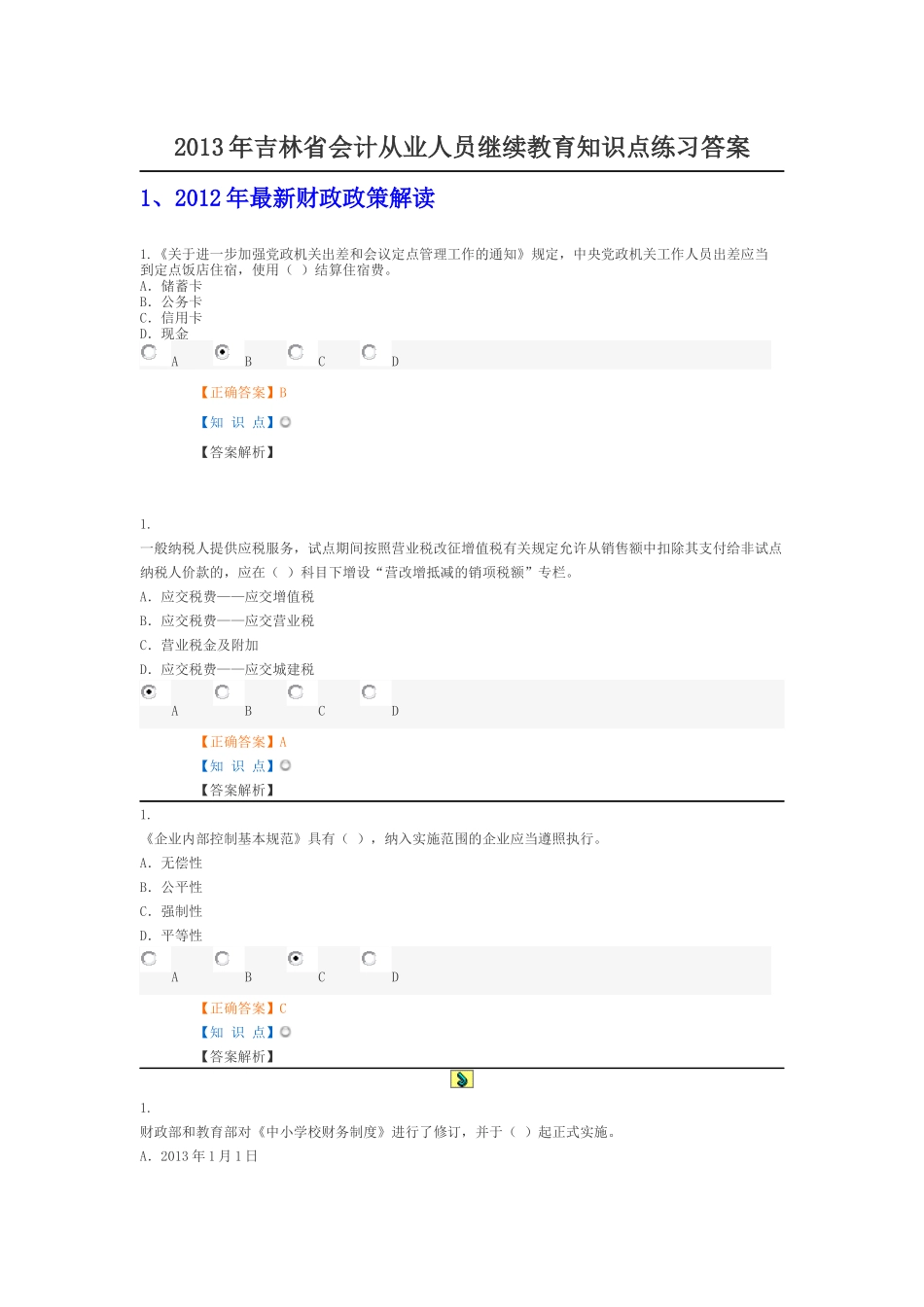 2013年吉林省会计从业人员继续教育知识点练习答案

1、2012年最新财政政策解读

1.《关于进一步加强党政机关出差和会议定点管理工作的通知》规定，中央党政机关工作人员出差应当到定点饭店住宿，使用（ ）结算住宿费。
A. 储蓄卡
B. 公务卡
C. 信用卡
D. 现金

A B C D

【正确答案】B
【知 识 点】
【答案解析】

1.
一般纳税人提供应税服务，试点期间按照营业税改征增值税有关规定允许从销售额中扣除其支付给非试点纳税人价款的，应在（ ）科目下增设“营改增抵减的销项税额”专栏。
A. 应交税费——应交增值税
B. 应交税费——应交营业税
C. 营业税金及附加
D. 应交税费——应交城建税

A B C D

【正确答案】A
【知 识 点】
【答案解析】

1.
《企业内部控制基本规范》具有（ ），纳入实施范围的企业应当遵照执行。
A. 无偿性
B. 公平性
C. 强制性
D. 平等性

A B C D

【正确答案】C
【知 识 点】
【答案解析】

1.
财政部和教育部对《中小学校财务制度》进行了修订，并于（ ）起正式实施。
A. 2013年1月1日